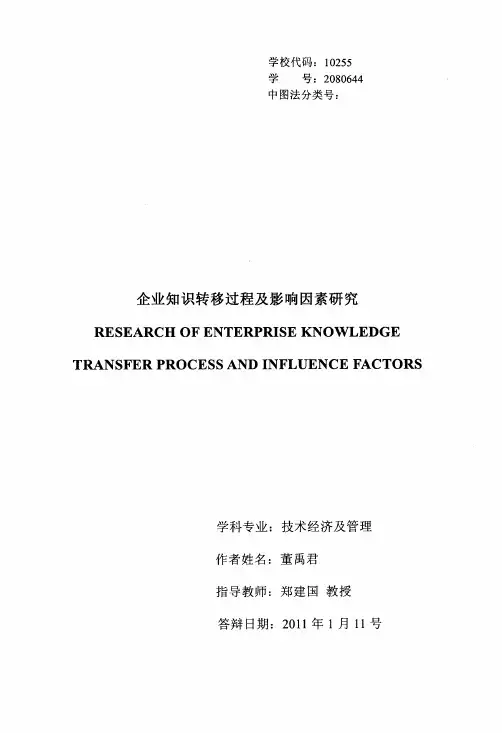 学校代码：10255
学　　号：2080644
中图法分类号：

企业知识转移过程及影响因素研究

RESEARCH OF ENTERPRISE KNOWLEDGE TRANSFER PROCESS AND INFLUENCE FACTORS

学科专业：技术经济及管理

作者姓名：董禹君

指导教师：郑建国 教授

答辩日期：2011 年 1 月 11 号